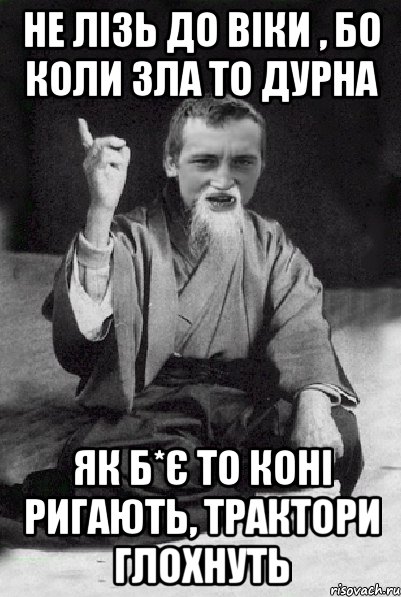 НЕ ЛІЗЬ ДО ВІКИ , БО КОЛИ ЗЛА ТО ДУРНА

ЯК Б*Є ТО КОНІ РИГАЮТЬ, ТРАКТОРИ ГЛОХНУТЬ

risovach.ru